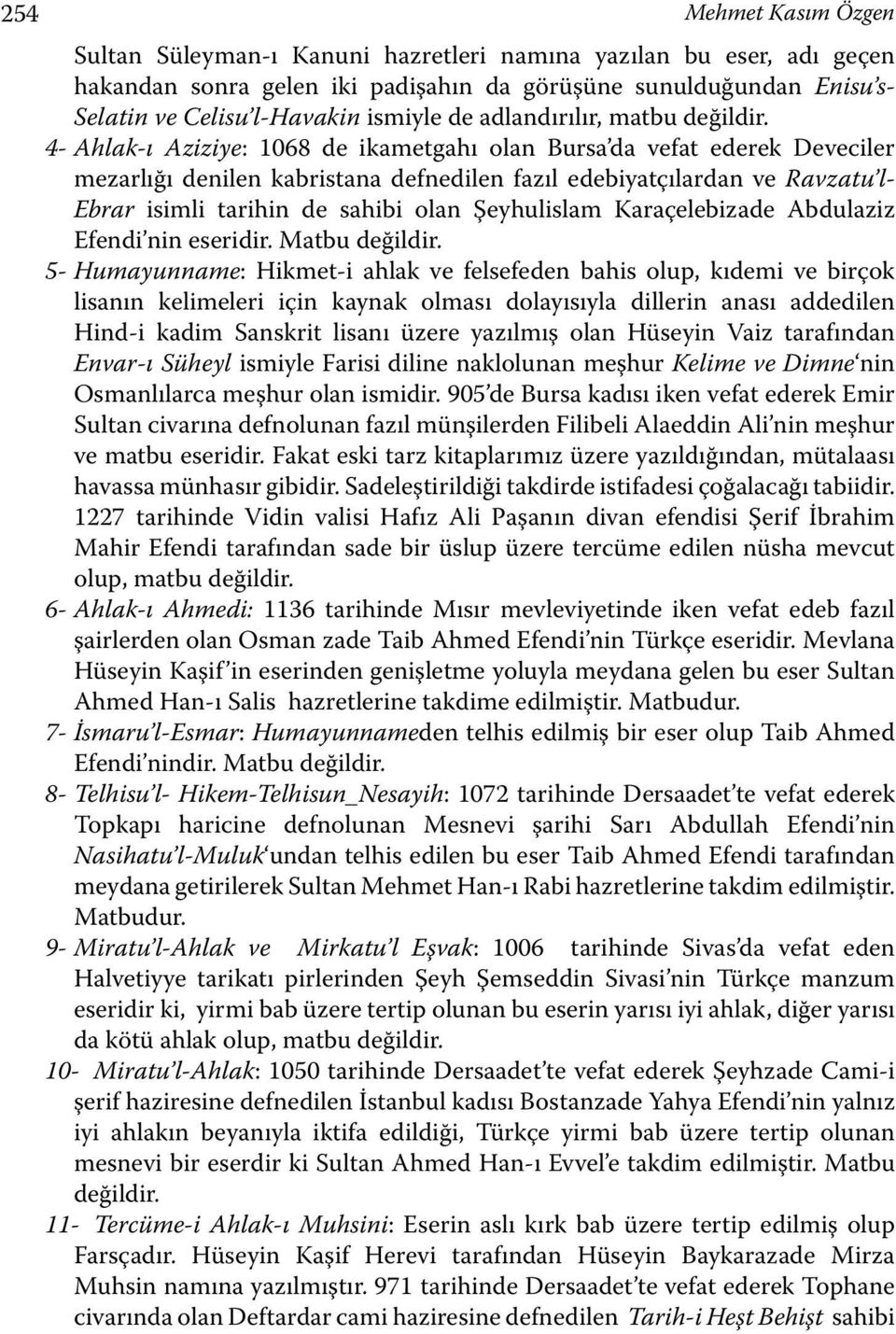 254 Mehmet Kasım Özgen

Sultan Süleyman-ı Kanuni hazretleri namına yazılan bu eser, adı geçen hakandan sonra gelen iki padişahın da görüşüne sunulduğundan Enisu's-Selatin ve Celisu'l-Havakin ismiyle de adlandırılır, matbu değildir.

4- Ahlak-ı Aziziye: 1068 de ikametgahı olan Bursa'da vefat ederek Deveciler mezarlığı denilen kabristana defnedilen fazıl edebiyatçılardan ve Ravzatu'l-Ebrar isimli tarihin de sahibi olan Şeyhulislam Karaçelebizade Abdulaziz Efendi'nin eseridir. Matbu değildir.

5- Humayunname: Hikmet-i ahlak ve felsefeden bahis olup, kıdemi ve birçok lisanın kelimeleri için kaynak olması dolayısıyla dillerin anası addedilen Hind-i kadim Sanskrit lisanı üzere yazılmış olan Hüseyin Vaiz tarafından Envar-ı Süheyl ismiyle Farisi diline naklolunan meşhur Kelime ve Dimne'nin Osmanlılarca meşhur olan ismidir. 905'de Bursa kadısı iken vefat ederek Emir Sultan civarına defnolunan fazıl münşilerden Filibeli Alaeddin Ali'nin meşhur ve matbu eseridir. Fakat eski tarz kitaplarımız üzere yazıldığından, mütalaası havassa münhasır gibidir. Sadeleştirildiği takdirde istifadesi çoğalacağı tabiidir. 1227 tarihinde Vidin valisi Hafız Ali Paşanın divan efendisi Şerif İbrahim Mahir Efendi tarafından sade bir üslup üzere tercüme edilen nüsha mevcut olup, matbu değildir.

6- Ahlak-ı Ahmedi: 1136 tarihinde Mısır mevleviyetinde iken vefat edeb fazıl şairlerden olan Osman zade Taib Ahmed Efendi'nin Türkçe eseridir. Mevlana Hüseyin Kaşif'in eserinden genişletme yoluyla meydana gelen bu eser Sultan Ahmed Han-ı Salis hazretlerine takdime edilmiştir. Matbudur.

7- İsmaru'l-Esmar: Humayunnameden telhis edilmiş bir eser olup Taib Ahmed Efendi'nindir. Matbu değildir.

8- Telhisu'l- Hikem-Telhisun_Nesayih: 1072 tarihinde Dersaadet'te vefat ederek Topkapı haricine defnolunan Mesnevi şarihi Sarı Abdullah Efendi'nin Nasihatu'l-Muluk'undan telhis edilen bu eser Taib Ahmed Efendi tarafından meydana getirilerek Sultan Mehmet Han-ı Rabi hazretlerine takdim edilmiştir. Matbudur.

9- Miratu'l-Ahlak ve Mirkatu'l Eşvak: 1006 tarihinde Sivas'da vefat eden Halvetiyye tarikatı pirlerinden Şeyh Şemseddin Sivasi'nin Türkçe manzum eseridir ki, yirmi bab üzere tertip olunan bu eserin yarısı iyi ahlak, diğer yarısı da kötü ahlak olup, matbu değildir.

10- Miratu'l-Ahlak: 1050 tarihinde Dersaadet'te vefat ederek Şeyhzade Cami-i şerif haziresine defnedilen İstanbul kadısı Bostanzade Yahya Efendi'nin yalnız iyi ahlakın beyanıyla iktifa edildiği, Türkçe yirmi bab üzere tertip olunan mesnevi bir eserdir ki Sultan Ahmed Han-ı Evvel'e takdim edilmiştir. Matbu değildir.

11- Tercüme-i Ahlak-ı Muhsini: Eserin aslı kırk bab üzere tertip edilmiş olup Farsçadır. Hüseyin Kaşif Herevi tarafından Hüseyin Baykarazade Mirza Muhsin namına yazılmıştır. 971 tarihinde Dersaadet'te vefat ederek Tophane civarında olan Deftardar cami haziresine defnedilen Tarih-i Heşt Behişt sahibi